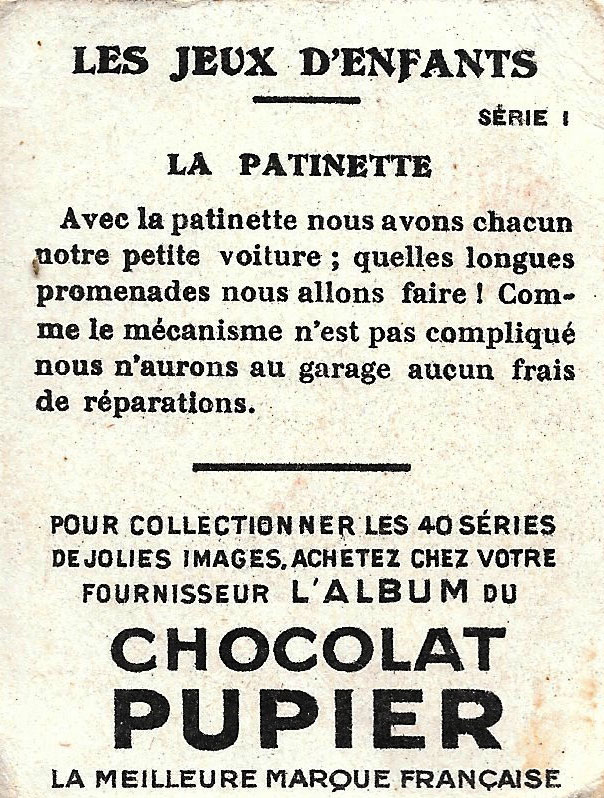 LES JEUX D'ENFANTS

SÉRIE I

LA PATINETTE

Avec la patinette nous avons chacun notre petite voiture ; quelles longues promenades nous allons faire ! Comme le mécanisme n'est pas compliqué nous n'aurons au garage aucun frais de réparations.

POUR COLLECTIONNER LES 40 SÉRIES DE JOLIES IMAGES, ACHETEZ CHEZ VOTRE FOURNISSEUR L'ALBUM DU

CHOCOLAT PUPIER

LA MEILLEURE MARQUE FRANÇAISE